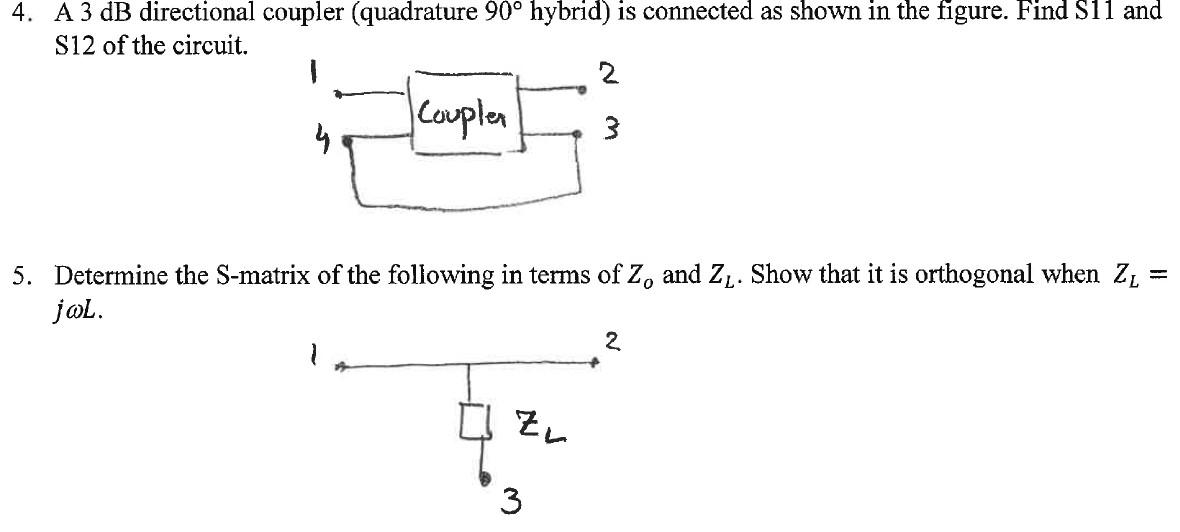 4. A 3 dB directional coupler (quadrature 90° hybrid) is connected as shown in the figure. Find S11 and S12 of the circuit.

1
2
Coupler
4
3

5. Determine the S-matrix of the following in terms of $Z_o$ and $Z_L$. Show that it is orthogonal when $Z_L = j\omega L$.

1
2
$Z_L$
3